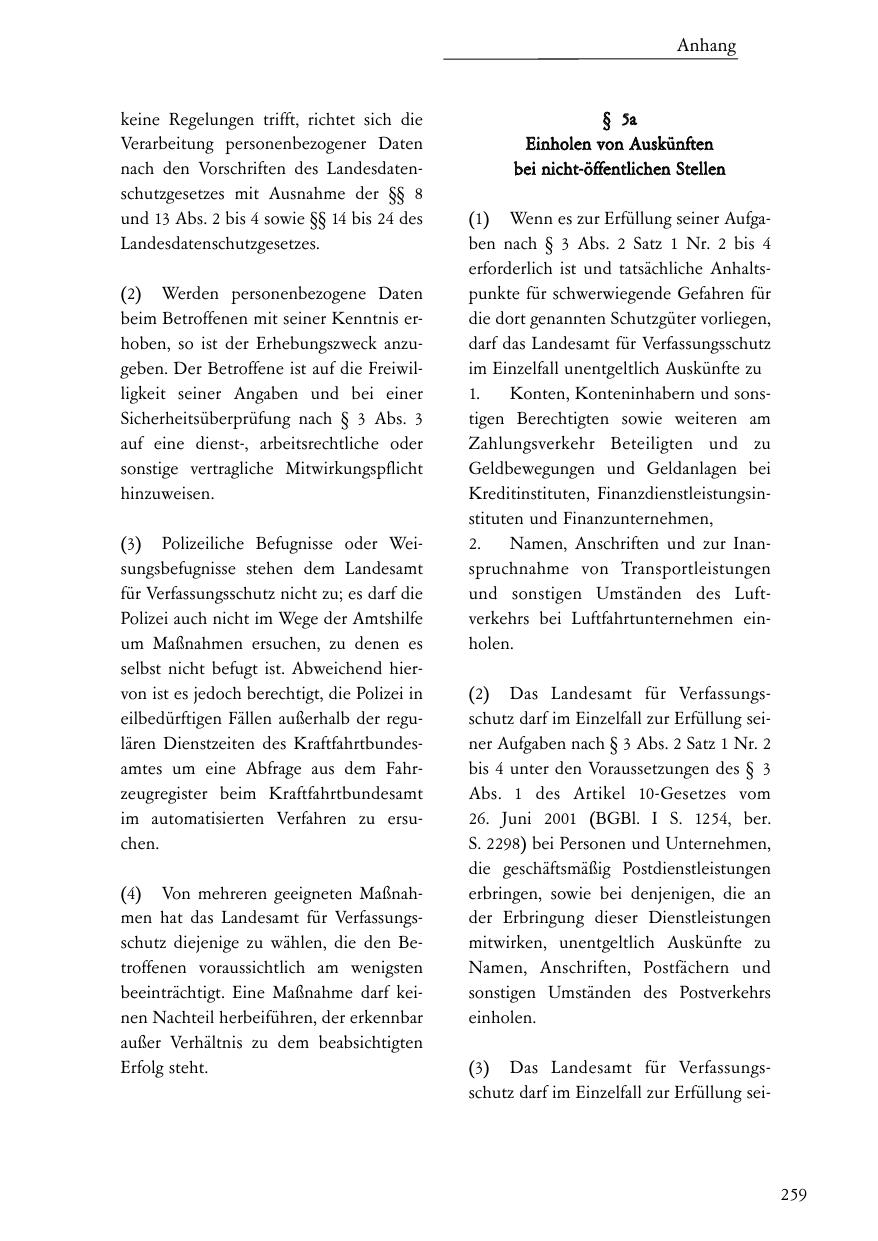 Anhang

keine Regelungen trifft, richtet sich die Verarbeitung personenbezogener Daten nach den Vorschriften des Landesdatenschutzgesetzes mit Ausnahme der §§ 8 und 13 Abs. 2 bis 4 sowie §§ 14 bis 24 des Landesdatenschutzgesetzes.

(2) Werden personenbezogene Daten beim Betroffenen mit seiner Kenntnis erhoben, so ist der Erhebungszweck anzugeben. Der Betroffene ist auf die Freiwilligkeit seiner Angaben und bei einer Sicherheitsüberprüfung nach § 3 Abs. 3 auf eine dienst-, arbeitsrechtliche oder sonstige vertragliche Mitwirkungspflicht hinzuweisen.

(3) Polizeiliche Befugnisse oder Weisungsbefugnisse stehen dem Landesamt für Verfassungsschutz nicht zu; es darf die Polizei auch nicht im Wege der Amtshilfe um Maßnahmen ersuchen, zu denen es selbst nicht befugt ist. Abweichend hiervon ist es jedoch berechtigt, die Polizei in eilbedürftigen Fällen außerhalb der regulären Dienstzeiten des Kraftfahrtbundesamtes um eine Abfrage aus dem Fahrzeugregister beim Kraftfahrtbundesamt im automatisierten Verfahren zu ersuchen.

(4) Von mehreren geeigneten Maßnahmen hat das Landesamt für Verfassungsschutz diejenige zu wählen, die den Betroffenen voraussichtlich am wenigsten beeinträchtigt. Eine Maßnahme darf keinen Nachteil herbeiführen, der erkennbar außer Verhältnis zu dem beabsichtigten Erfolg steht.

§ 5a
Einholen von Auskünften
bei nicht-öffentlichen Stellen

(1) Wenn es zur Erfüllung seiner Aufgaben nach § 3 Abs. 2 Satz 1 Nr. 2 bis 4 erforderlich ist und tatsächliche Anhaltspunkte für schwerwiegende Gefahren für die dort genannten Schutzgüter vorliegen, darf das Landesamt für Verfassungsschutz im Einzelfall unentgeltlich Auskünfte zu
1. Konten, Konteninhabern und sonstigen Berechtigten sowie weiteren am Zahlungsverkehr Beteiligten und zu Geldbewegungen und Geldanlagen bei Kreditinstituten, Finanzdienstleistungsinstituten und Finanzunternehmen,
2. Namen, Anschriften und zur Inanspruchnahme von Transportleistungen und sonstigen Umständen des Luftverkehrs bei Luftfahrtunternehmen einholen.

(2) Das Landesamt für Verfassungsschutz darf im Einzelfall zur Erfüllung seiner Aufgaben nach § 3 Abs. 2 Satz 1 Nr. 2 bis 4 unter den Voraussetzungen des § 3 Abs. 1 des Artikel 10-Gesetzes vom 26. Juni 2001 (BGBl. I S. 1254, ber. S. 2298) bei Personen und Unternehmen, die geschäftsmäßig Postdienstleistungen erbringen, sowie bei denjenigen, die an der Erbringung dieser Dienstleistungen mitwirken, unentgeltlich Auskünfte zu Namen, Anschriften, Postfächern und sonstigen Umständen des Postverkehrs einholen.

(3) Das Landesamt für Verfassungsschutz darf im Einzelfall zur Erfüllung sei-

259